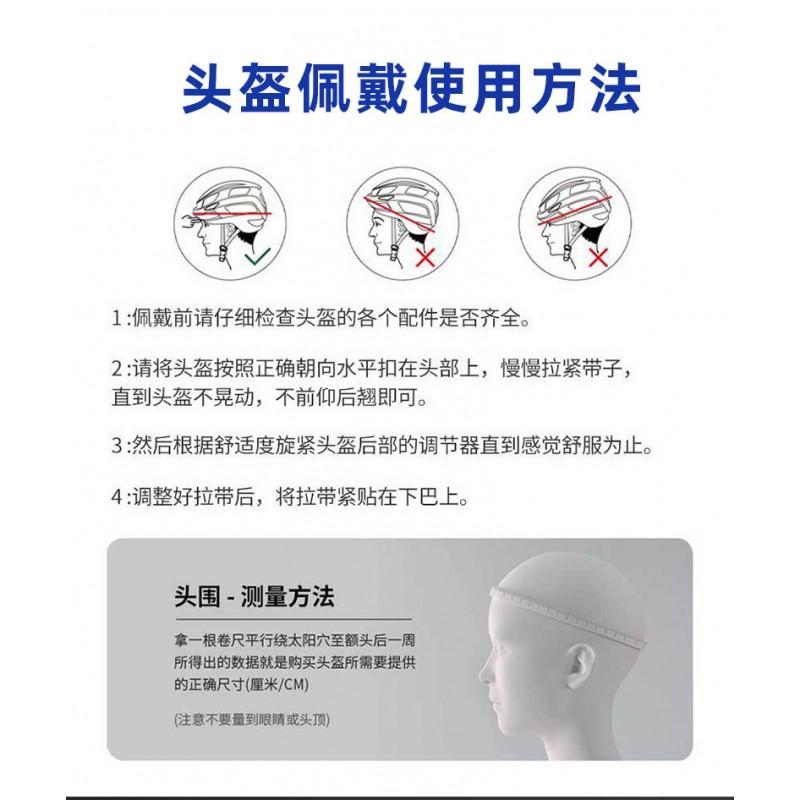 头盔佩戴使用方法

1:佩戴前请仔细检查头盔的各个配件是否齐全。

2:请将头盔按照正确朝向水平扣在头部上，慢慢拉紧带子，直到头盔不晃动，不前仰后翘即可。

3:然后根据舒适度旋紧头盔后部的调节器直到感觉舒服为止。

4:调整好拉带后，将拉带紧贴在下巴上。

头围 - 测量方法

拿一根卷尺平行绕太阳穴至额头后一周所得出的数据就是购买头盔所需要提供的正确尺寸(厘米/CM)

(注意不要量到眼睛或头顶)